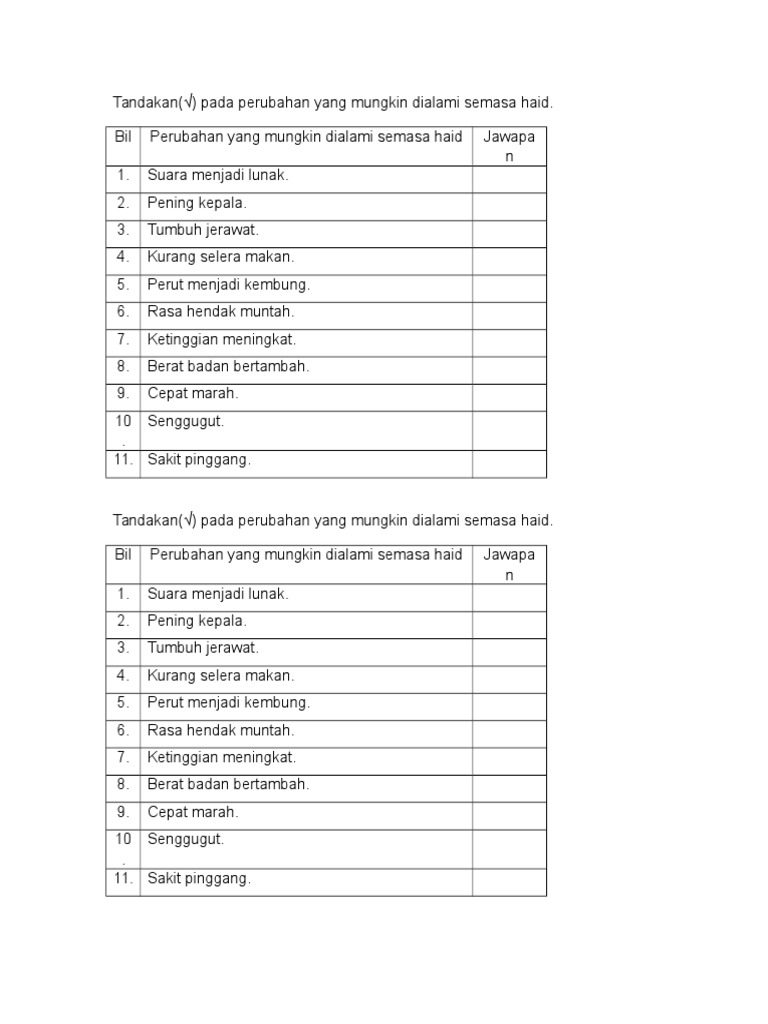 Tandakan(√) pada perubahan yang mungkin dialami semasa haid.

| Bil | Perubahan yang mungkin dialami semasa haid | Jawapan |
|---|---|---|
| 1. | Suara menjadi lunak. | |
| 2. | Pening kepala. | |
| 3. | Tumbuh jerawat. | |
| 4. | Kurang selera makan. | |
| 5. | Perut menjadi kembung. | |
| 6. | Rasa hendak muntah. | |
| 7. | Ketinggian meningkat. | |
| 8. | Berat badan bertambah. | |
| 9. | Cepat marah. | |
| 10. | Senggugut. | |
| 11. | Sakit pinggang. | |

Tandakan(√) pada perubahan yang mungkin dialami semasa haid.

| Bil | Perubahan yang mungkin dialami semasa haid | Jawapan |
|---|---|---|
| 1. | Suara menjadi lunak. | |
| 2. | Pening kepala. | |
| 3. | Tumbuh jerawat. | |
| 4. | Kurang selera makan. | |
| 5. | Perut menjadi kembung. | |
| 6. | Rasa hendak muntah. | |
| 7. | Ketinggian meningkat. | |
| 8. | Berat badan bertambah. | |
| 9. | Cepat marah. | |
| 10. | Senggugut. | |
| 11. | Sakit pinggang. | |